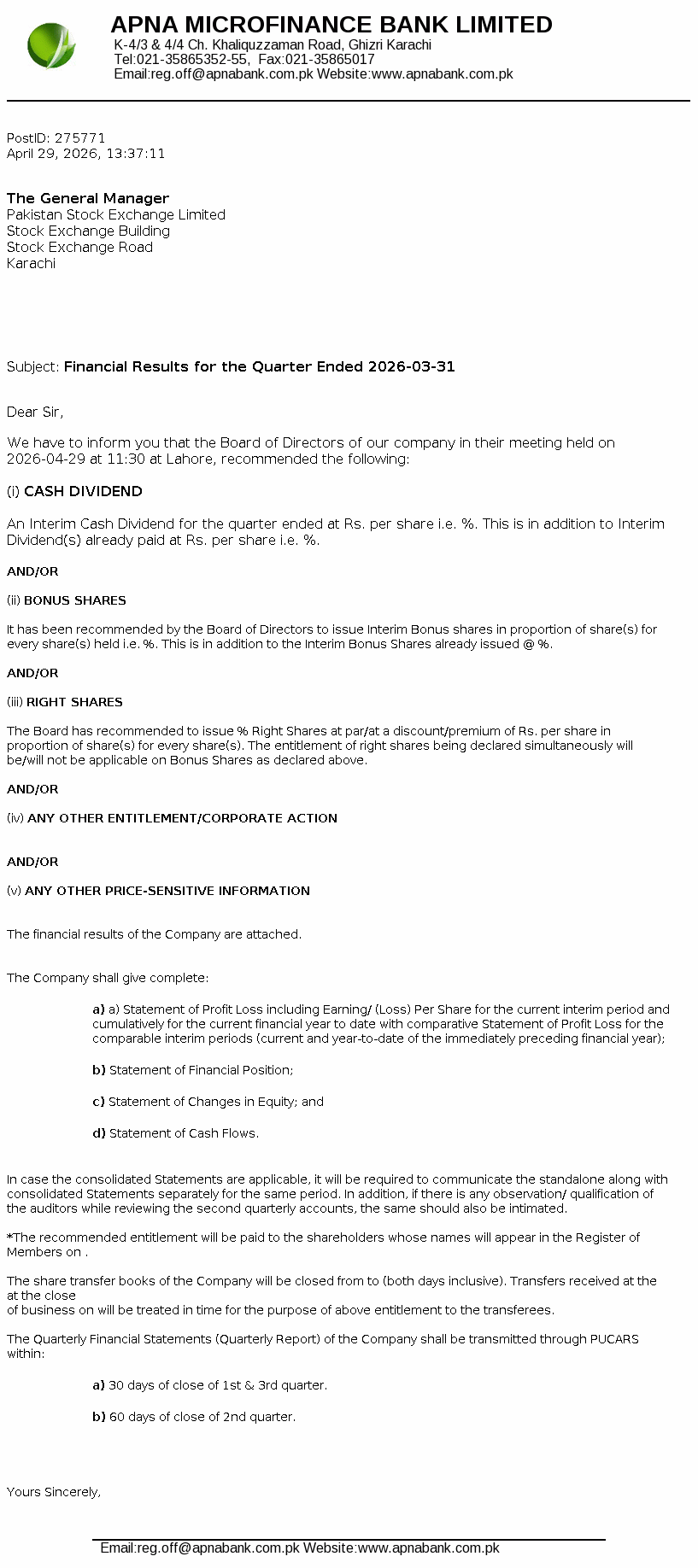 APNA MICROFINANCE BANK LIMITED
K-4/3 & 4/4 Ch. Khaliquzzaman Road, Ghizri Karachi
Tel:021-35865352-55, Fax:021-35865017
Email:reg.off@apnabank.com.pk Website:www.apnabank.com.pk

PostID: 275771
April 29, 2026, 13:37:11

The General Manager
Pakistan Stock Exchange Limited
Stock Exchange Building
Stock Exchange Road
Karachi

Subject: Financial Results for the Quarter Ended 2026-03-31

Dear Sir,

We have to inform you that the Board of Directors of our company in their meeting held on 2026-04-29 at 11:30 at Lahore, recommended the following:

(i) CASH DIVIDEND

An Interim Cash Dividend for the quarter ended at Rs. per share i.e. %. This is in addition to Interim Dividend(s) already paid at Rs. per share i.e. %.

AND/OR

(ii) BONUS SHARES

It has been recommended by the Board of Directors to issue Interim Bonus shares in proportion of share(s) for every share(s) held i.e. %. This is in addition to the Interim Bonus Shares already issued @ %.

AND/OR

(iii) RIGHT SHARES

The Board has recommended to issue % Right Shares at par/at a discount/premium of Rs. per share in proportion of share(s) for every share(s). The entitlement of right shares being declared simultaneously will be/will not be applicable on Bonus Shares as declared above.

AND/OR

(iv) ANY OTHER ENTITLEMENT/CORPORATE ACTION

AND/OR

(v) ANY OTHER PRICE-SENSITIVE INFORMATION

The financial results of the Company are attached.

The Company shall give complete:

a) a) Statement of Profit Loss including Earning/ (Loss) Per Share for the current interim period and cumulatively for the current financial year to date with comparative Statement of Profit Loss for the comparable interim periods (current and year-to-date of the immediately preceding financial year);

b) Statement of Financial Position;

c) Statement of Changes in Equity; and

d) Statement of Cash Flows.

In case the consolidated Statements are applicable, it will be required to communicate the standalone along with consolidated Statements separately for the same period. In addition, if there is any observation/ qualification of the auditors while reviewing the second quarterly accounts, the same should also be intimated.

*The recommended entitlement will be paid to the shareholders whose names will appear in the Register of Members on .

The share transfer books of the Company will be closed from to (both days inclusive). Transfers received at the at the close
of business on will be treated in time for the purpose of above entitlement to the transferees.

The Quarterly Financial Statements (Quarterly Report) of the Company shall be transmitted through PUCARS within:

a) 30 days of close of 1st & 3rd quarter.

b) 60 days of close of 2nd quarter.

Yours Sincerely,

Email:reg.off@apnabank.com.pk Website:www.apnabank.com.pk